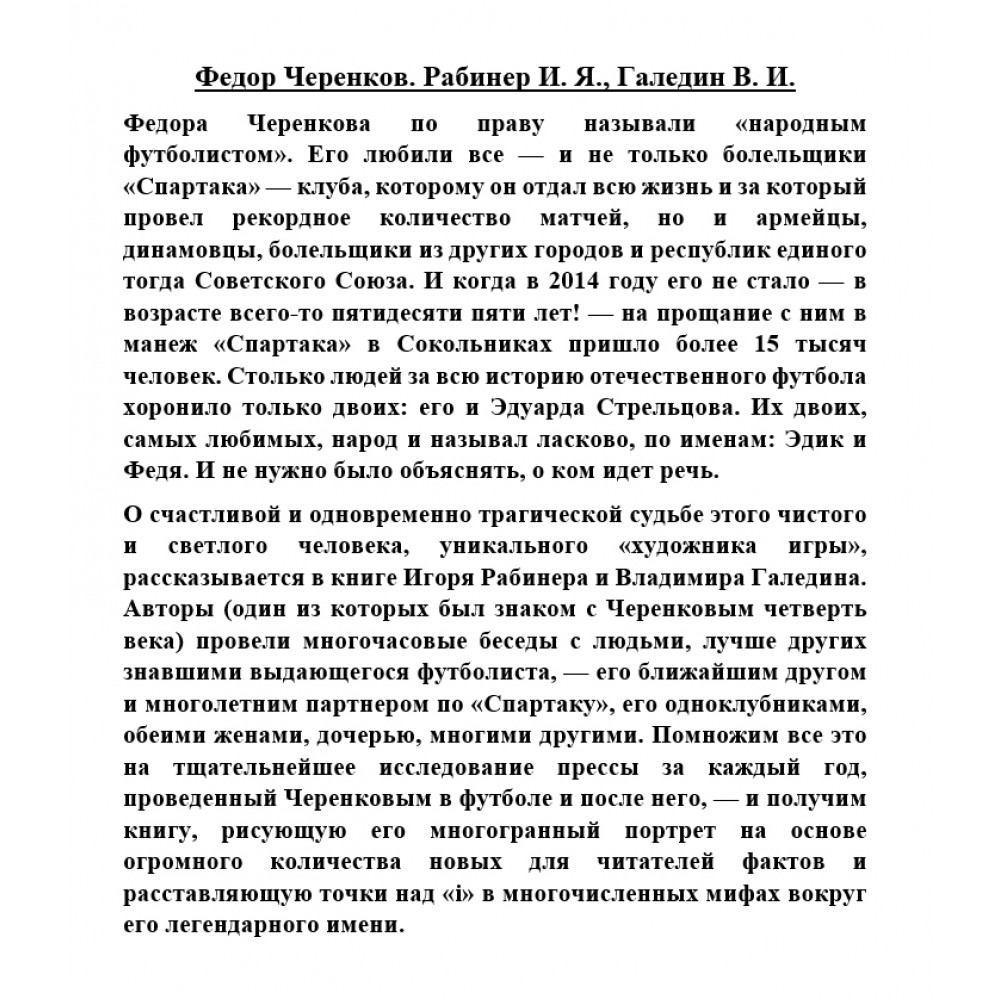 Федор Черенков. Рабинер И. Я., Галедин В. И.

Федора Черенкова по праву называли «народным футболистом». Его любили все — и не только болельщики «Спартака» — клуба, которому он отдал всю жизнь и за который провел рекордное количество матчей, но и армейцы, динамовцы, болельщики из других городов и республик единого тогда Советского Союза. И когда в 2014 году его не стало — в возрасте всего-то пятидесяти пяти лет! — на прощание с ним в манеж «Спартака» в Сокольниках пришло более 15 тысяч человек. Столько людей за всю историю отечественного футбола хоронило только двоих: его и Эдуарда Стрельцова. Их двоих, самых любимых, народ и называл ласково, по именам: Эдик и Федя. И не нужно было объяснять, о ком идет речь.

О счастливой и одновременно трагической судьбе этого чистого и светлого человека, уникального «художника игры», рассказывается в книге Игоря Рабинера и Владимира Галедина. Авторы (один из которых был знаком с Черенковым четверть века) провели многочасовые беседы с людьми, лучше других знавшими выдающегося футболиста, — его ближайшим другом и многолетним партнером по «Спартаку», его одноклубниками, обеими женами, дочерью, многими другими. Помножим все это на тщательнейшее исследование прессы за каждый год, проведенный Черенковым в футболе и после него, — и получим книгу, рисующую его многогранный портрет на основе огромного количества новых для читателей фактов и расставляющую точки над «і» в многочисленных мифах вокруг его легендарного имени.